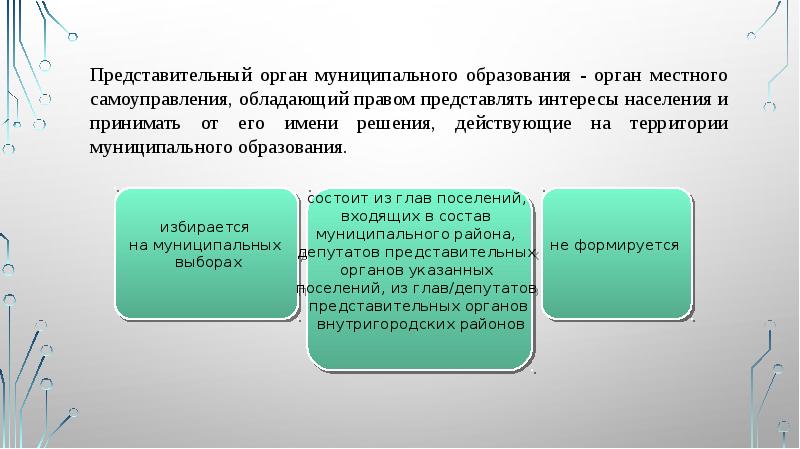 Представительный орган муниципального образования - орган местного самоуправления, обладающий правом представлять интересы населения и принимать от его имени решения, действующие на территории муниципального образования.

избирается на муниципальных выборах

состоит из глав поселений, входящих в состав муниципального района, депутатов представительных органов указанных поселений, из глав/депутатов представительных органов внутригородских районов

не формируется